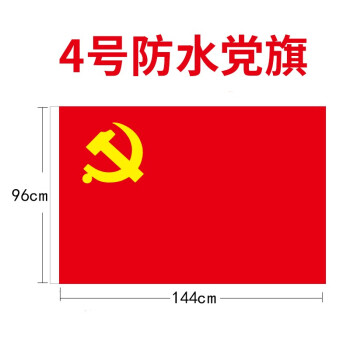 4号防水党旗

96cm

144cm